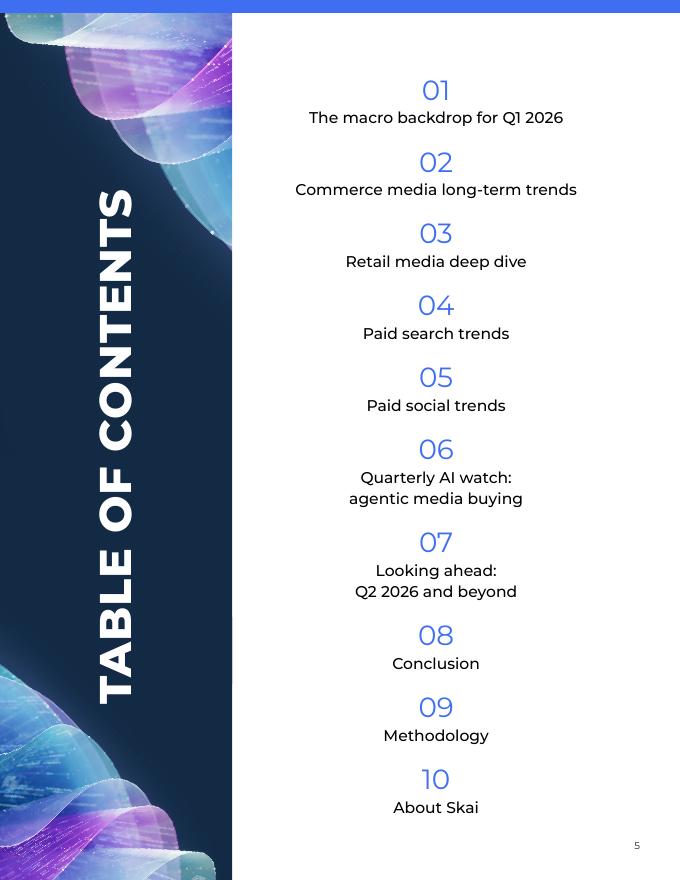 TABLE OF CONTENTS

01
The macro backdrop for Q1 2026

02
Commerce media long-term trends

03
Retail media deep dive

04
Paid search trends

05
Paid social trends

06
Quarterly AI watch:
agentic media buying

07
Looking ahead:
Q2 2026 and beyond

08
Conclusion

09
Methodology

10
About Skai

5